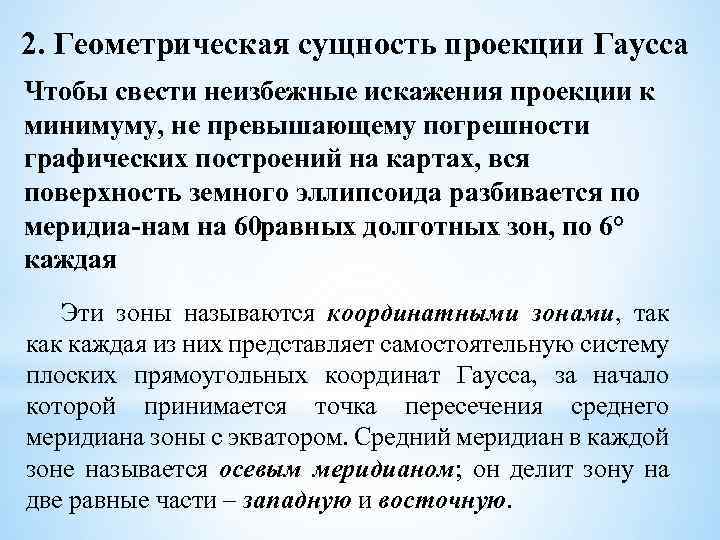 2. Геометрическая сущность проекции Гаусса

Чтобы свести неизбежные искажения проекции к минимуму, не превышающему погрешности графических построений на картах, вся поверхность земного эллипсоида разбивается по меридиа-нам на 60равных долготных зон, по 6° каждая

Эти зоны называются координатными зонами, так как каждая из них представляет самостоятельную систему плоских прямоугольных координат Гаусса, за начало которой принимается точка пересечения среднего меридиана зоны с экватором. Средний меридиан в каждой зоне называется осевым меридианом; он делит зону на две равные части – западную и восточную.